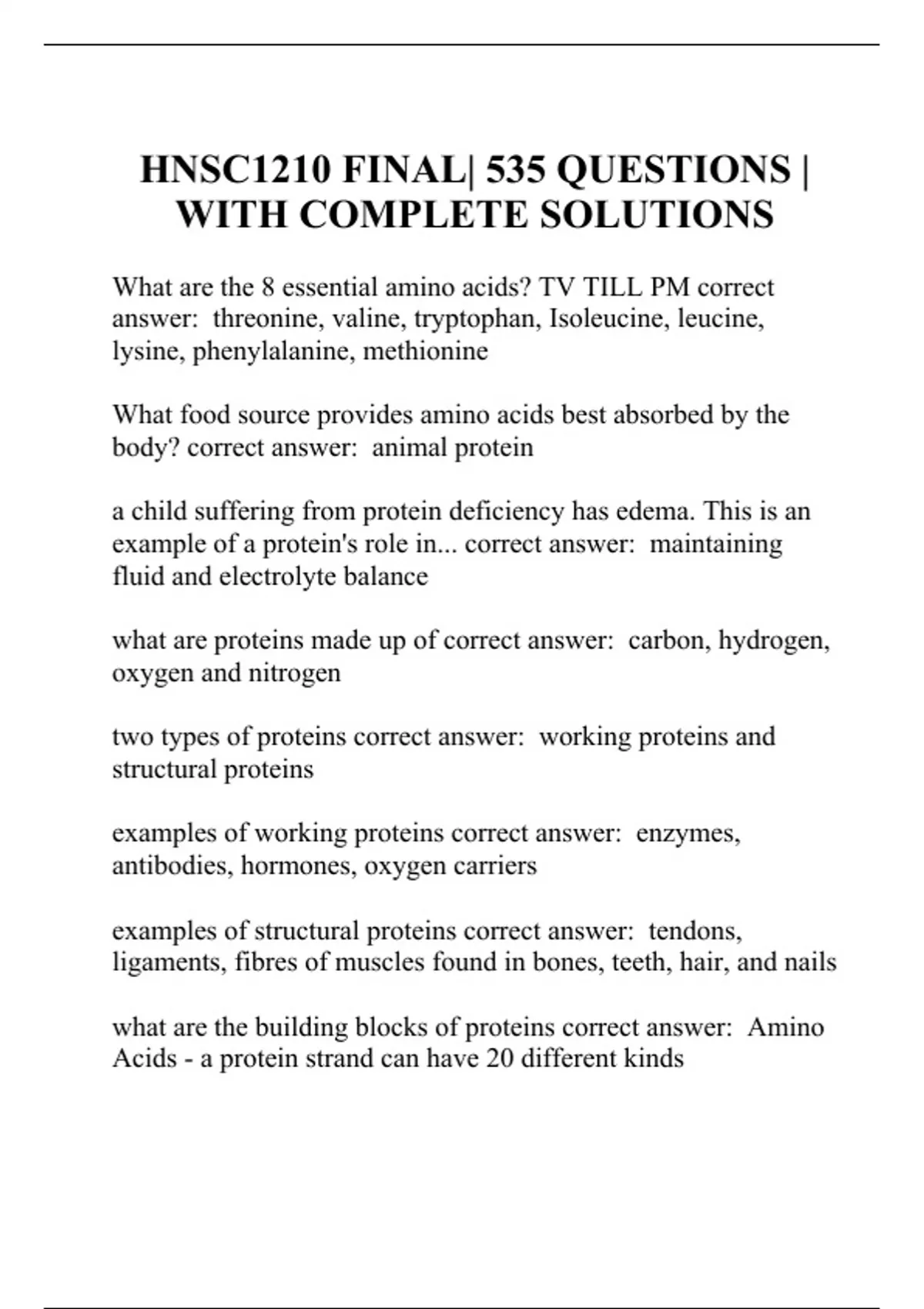 HNSC1210 FINAL| 535 QUESTIONS | WITH COMPLETE SOLUTIONS

What are the 8 essential amino acids? TV TILL PM correct answer: threonine, valine, tryptophan, Isoleucine, leucine, lysine, phenylalanine, methionine

What food source provides amino acids best absorbed by the body? correct answer: animal protein

a child suffering from protein deficiency has edema. This is an example of a protein's role in... correct answer: maintaining fluid and electrolyte balance

what are proteins made up of correct answer: carbon, hydrogen, oxygen and nitrogen

two types of proteins correct answer: working proteins and structural proteins

examples of working proteins correct answer: enzymes, antibodies, hormones, oxygen carriers

examples of structural proteins correct answer: tendons, ligaments, fibres of muscles found in bones, teeth, hair, and nails

what are the building blocks of proteins correct answer: Amino Acids - a protein strand can have 20 different kinds